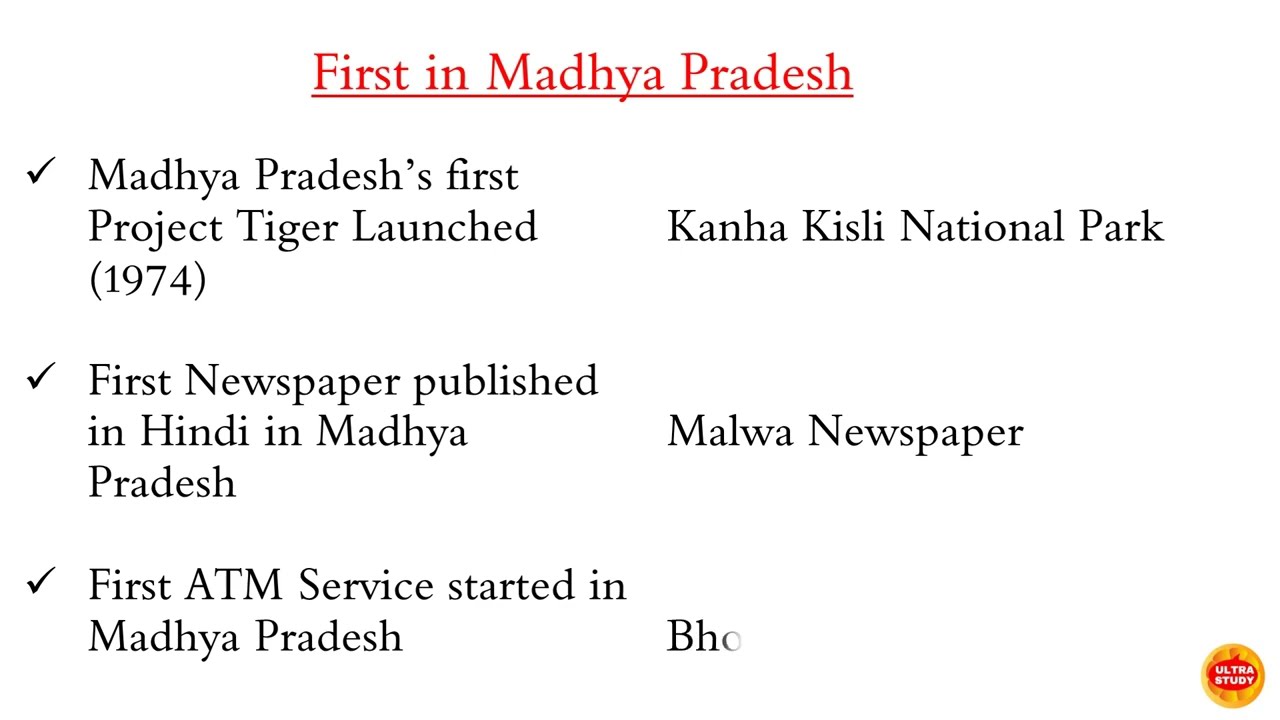 First in Madhya Pradesh

✓ Madhya Pradesh's first Project Tiger Launched (1974)

Kanha Kisli National Park

✓ First Newspaper published in Hindi in Madhya Pradesh

Malwa Newspaper

✓ First ATM Service started in Madhya Pradesh

Bho

ULTRA STUDY